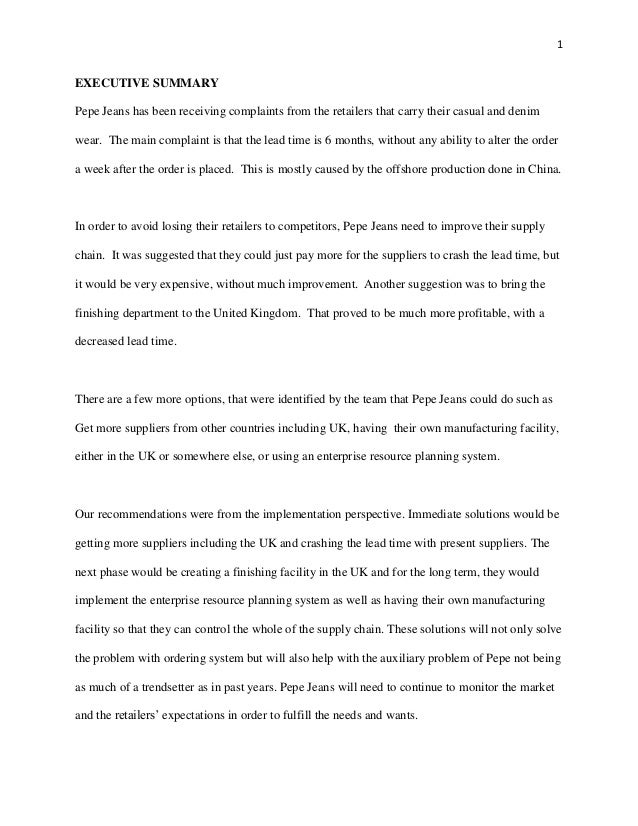 1

EXECUTIVE SUMMARY

Pepe Jeans has been receiving complaints from the retailers that carry their casual and denim wear. The main complaint is that the lead time is 6 months, without any ability to alter the order a week after the order is placed. This is mostly caused by the offshore production done in China.

In order to avoid losing their retailers to competitors, Pepe Jeans need to improve their supply chain. It was suggested that they could just pay more for the suppliers to crash the lead time, but it would be very expensive, without much improvement. Another suggestion was to bring the finishing department to the United Kingdom. That proved to be much more profitable, with a decreased lead time.

There are a few more options, that were identified by the team that Pepe Jeans could do such as Get more suppliers from other countries including UK, having their own manufacturing facility, either in the UK or somewhere else, or using an enterprise resource planning system.

Our recommendations were from the implementation perspective. Immediate solutions would be getting more suppliers including the UK and crashing the lead time with present suppliers. The next phase would be creating a finishing facility in the UK and for the long term, they would implement the enterprise resource planning system as well as having their own manufacturing facility so that they can control the whole of the supply chain. These solutions will not only solve the problem with ordering system but will also help with the auxiliary problem of Pepe not being as much of a trendsetter as in past years. Pepe Jeans will need to continue to monitor the market and the retailers' expectations in order to fulfill the needs and wants.